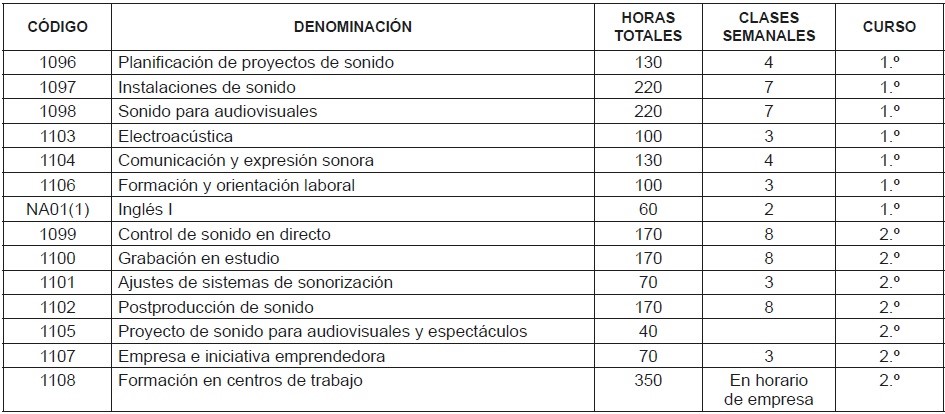 | CÓDIGO | DENOMINACIÓN | HORAS TOTALES | CLASES SEMANALES | CURSO |
|---|---|---|---|---|
| 1096 | Planificación de proyectos de sonido | 130 | 4 | 1.º |
| 1097 | Instalaciones de sonido | 220 | 7 | 1.º |
| 1098 | Sonido para audiovisuales | 220 | 7 | 1.º |
| 1103 | Electroacústica | 100 | 3 | 1.º |
| 1104 | Comunicación y expresión sonora | 130 | 4 | 1.º |
| 1106 | Formación y orientación laboral | 100 | 3 | 1.º |
| NA01(1) | Inglés I | 60 | 2 | 1.º |
| 1099 | Control de sonido en directo | 170 | 8 | 2.º |
| 1100 | Grabación en estudio | 170 | 8 | 2.º |
| 1101 | Ajustes de sistemas de sonorización | 70 | 3 | 2.º |
| 1102 | Postproducción de sonido | 170 | 8 | 2.º |
| 1105 | Proyecto de sonido para audiovisuales y espectáculos | 40 | | 2.º |
| 1107 | Empresa e iniciativa emprendedora | 70 | 3 | 2.º |
| 1108 | Formación en centros de trabajo | 350 | En horario de empresa | 2.º |